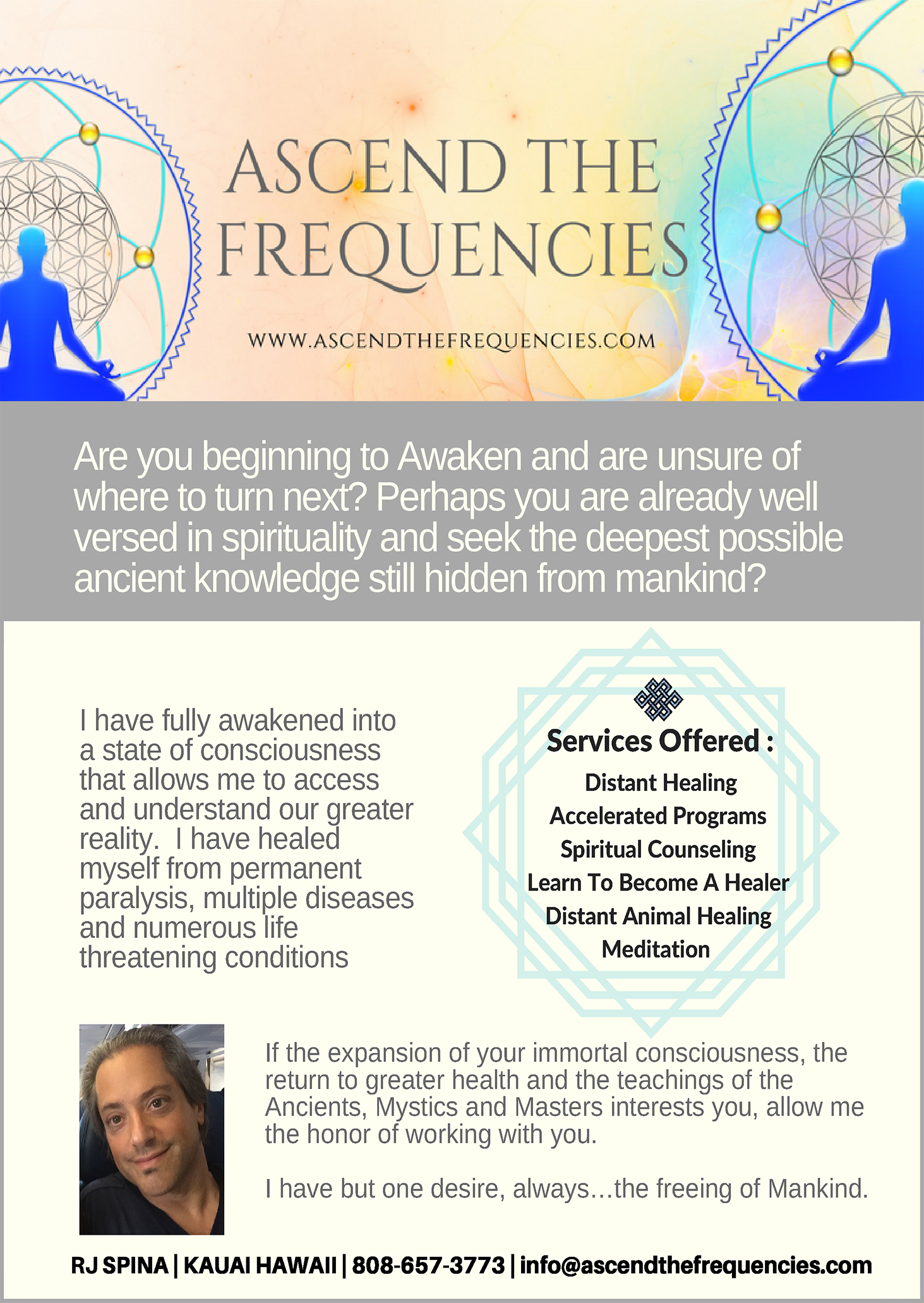 ASCEND THE FREQUENCIES

WWW.ASCENDTHEFREQUENCIES.COM

Are you beginning to Awaken and are unsure of where to turn next? Perhaps you are already well versed in spirituality and seek the deepest possible ancient knowledge still hidden from mankind?

I have fully awakened into a state of consciousness that allows me to access and understand our greater reality. I have healed myself from permanent paralysis, multiple diseases and numerous life threatening conditions

Services Offered :
Distant Healing
Accelerated Programs
Spiritual Counseling
Learn To Become A Healer
Distant Animal Healing
Meditation

If the expansion of your immortal consciousness, the return to greater health and the teachings of the Ancients, Mystics and Masters interests you, allow me the honor of working with you.

I have but one desire, always…the freeing of Mankind.

RJ SPINA | KAUAI HAWAII | 808-657-3773 | info@ascendthefrequencies.com